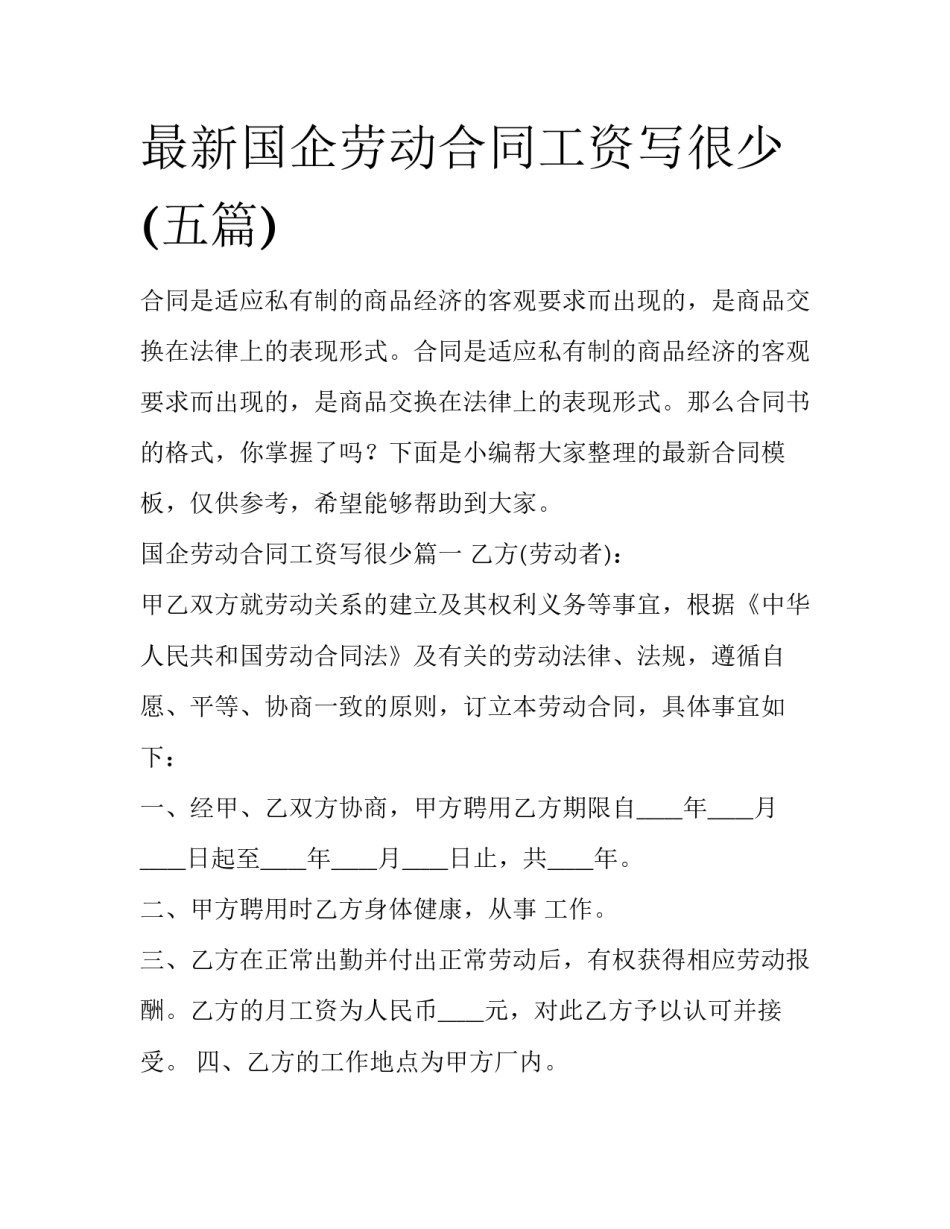 最新国企劳动合同工资写很少(五篇)

合同是适应私有制的商品经济的客观要求而出现的，是商品交换在法律上的表现形式。合同是适应私有制的商品经济的客观要求而出现的，是商品交换在法律上的表现形式。那么合同书的格式，你掌握了吗？下面是小编帮大家整理的最新合同模板，仅供参考，希望能够帮助到大家。

国企劳动合同工资写很少篇一 乙方(劳动者)：

甲乙双方就劳动关系的建立及其权利义务等事宜，根据《中华人民共和国劳动合同法》及有关的劳动法律、法规，遵循自愿、平等、协商一致的原则，订立本劳动合同，具体事宜如下：

一、经甲、乙双方协商，甲方聘用乙方期限自____年____月____日起至____年____月____日止，共____年。

二、甲方聘用时乙方身体健康，从事 工作。

三、乙方在正常出勤并付出正常劳动后，有权获得相应劳动报酬。乙方的月工资为人民币____元，对此乙方予以认可并接受。 四、乙方的工作地点为甲方厂内。